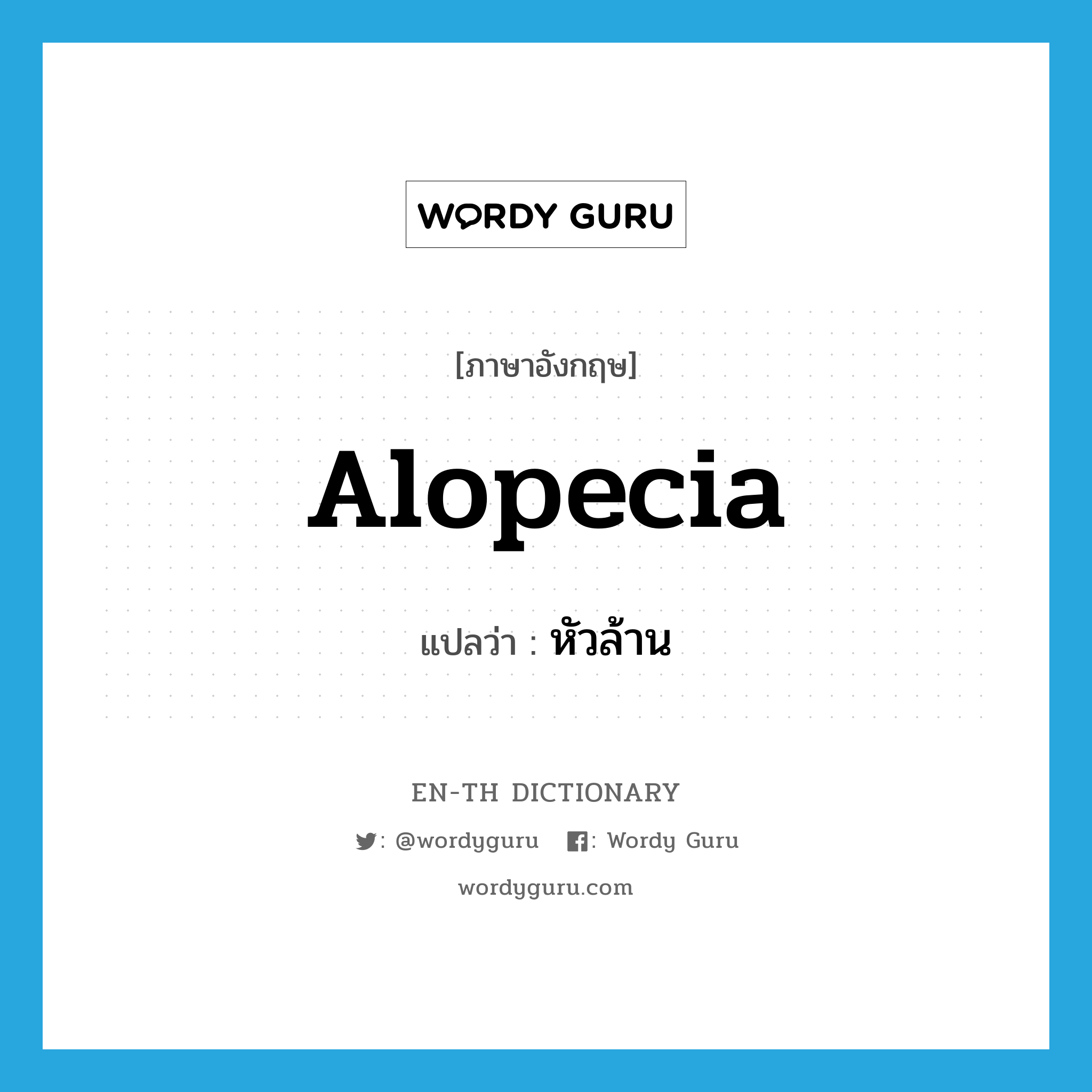 WORDY GURU

[ภาษาอังกฤษ]

Alopecia

แปลว่า : หัวล้าน

EN-TH DICTIONARY

: @wordyguru : Wordy Guru

wordyguru.com